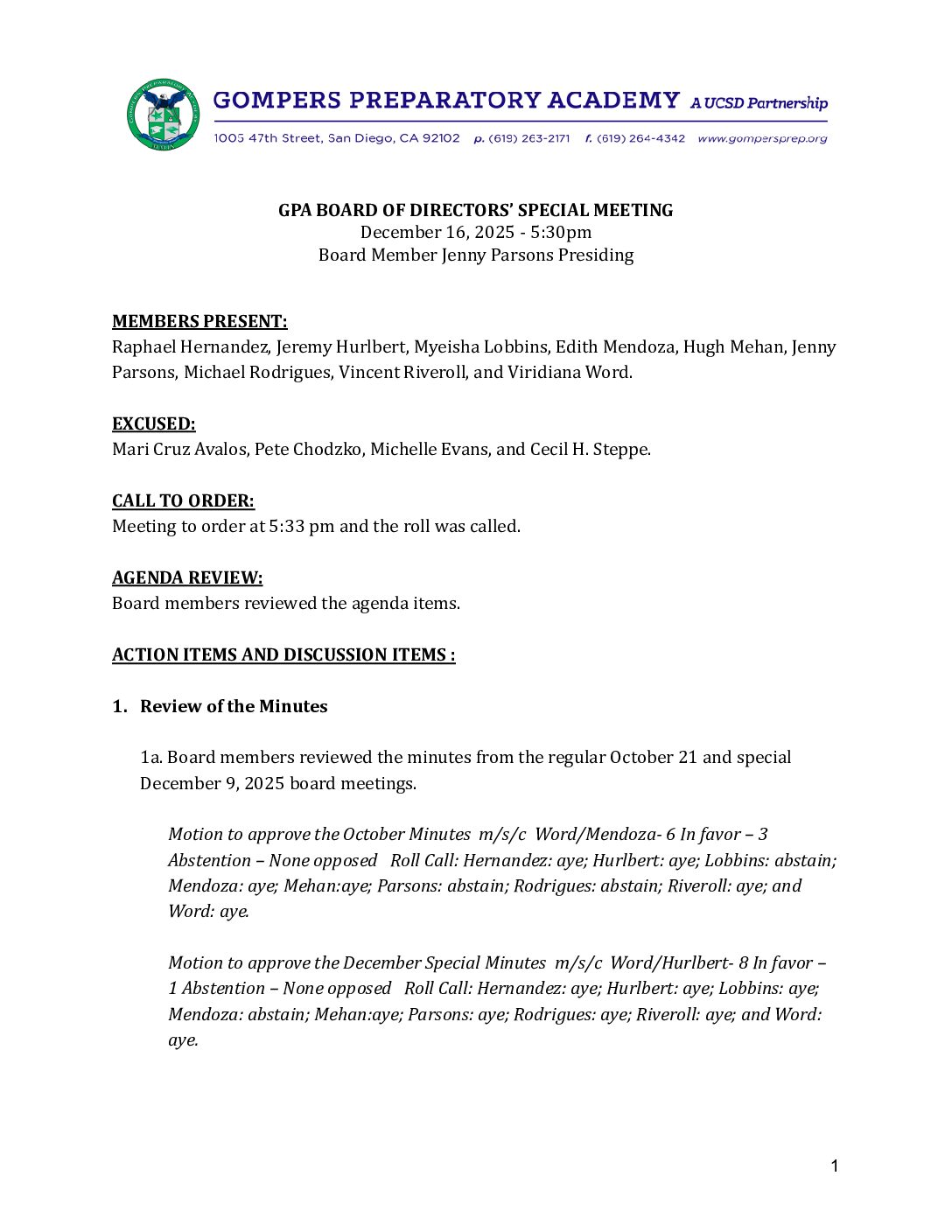 GOMPERS PREPARATORY ACADEMY A UCSD Partnership
1005 47th Street, San Diego, CA 92102 p. (619) 263-2171 f. (619) 264-4342 www.gompersprep.org

GPA BOARD OF DIRECTORS' SPECIAL MEETING
December 16, 2025 - 5:30pm
Board Member Jenny Parsons Presiding

MEMBERS PRESENT:
Raphael Hernandez, Jeremy Hurlbert, Myeisha Lobbins, Edith Mendoza, Hugh Mehan, Jenny Parsons, Michael Rodrigues, Vincent Riveroll, and Viridiana Word.

EXCUSED:
Mari Cruz Avalos, Pete Chodzko, Michelle Evans, and Cecil H. Steppe.

CALL TO ORDER:
Meeting to order at 5:33 pm and the roll was called.

AGENDA REVIEW:
Board members reviewed the agenda items.

ACTION ITEMS AND DISCUSSION ITEMS :

1. Review of the Minutes

1a. Board members reviewed the minutes from the regular October 21 and special December 9, 2025 board meetings.

Motion to approve the October Minutes m/s/c Word/Mendoza- 6 In favor – 3 Abstention – None opposed Roll Call: Hernandez: aye; Hurlbert: aye; Lobbins: abstain; Mendoza: aye; Mehan:aye; Parsons: abstain; Rodrigues: abstain; Riveroll: aye; and Word: aye.

Motion to approve the December Special Minutes m/s/c Word/Hurlbert- 8 In favor – 1 Abstention – None opposed Roll Call: Hernandez: aye; Hurlbert: aye; Lobbins: aye; Mendoza: abstain; Mehan:aye; Parsons: aye; Rodrigues: aye; Riveroll: aye; and Word: aye.

1